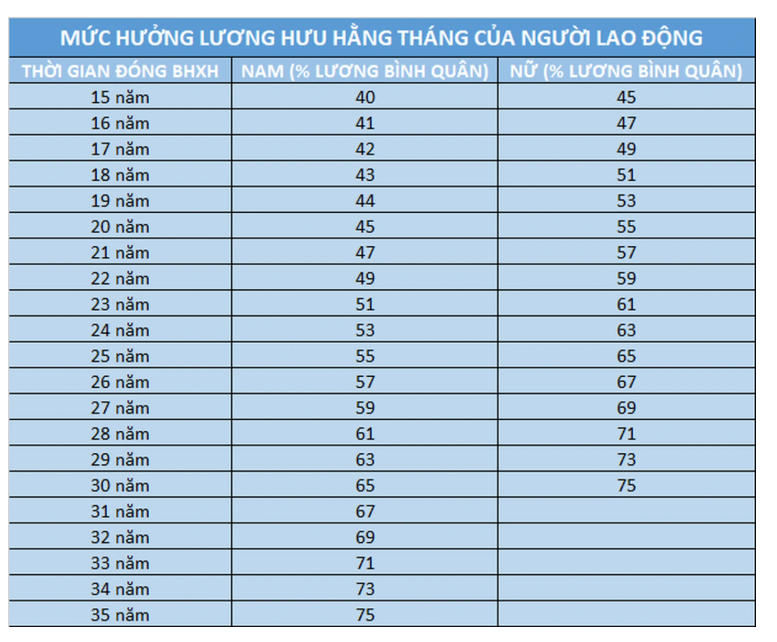 MỨC HƯỞNG LƯƠNG HƯU HẰNG THÁNG CỦA NGƯỜI LAO ĐỘNG

| THỜI GIAN ĐÓNG BHXH | NAM (% LƯƠNG BÌNH QUÂN) | NỮ (% LƯƠNG BÌNH QUÂN) |
|---|---|---|
| 15 năm | 40 | 45 |
| 16 năm | 41 | 47 |
| 17 năm | 42 | 49 |
| 18 năm | 43 | 51 |
| 19 năm | 44 | 53 |
| 20 năm | 45 | 55 |
| 21 năm | 47 | 57 |
| 22 năm | 49 | 59 |
| 23 năm | 51 | 61 |
| 24 năm | 53 | 63 |
| 25 năm | 55 | 65 |
| 26 năm | 57 | 67 |
| 27 năm | 59 | 69 |
| 28 năm | 61 | 71 |
| 29 năm | 63 | 73 |
| 30 năm | 65 | 75 |
| 31 năm | 67 | |
| 32 năm | 69 | |
| 33 năm | 71 | |
| 34 năm | 73 | |
| 35 năm | 75 | |